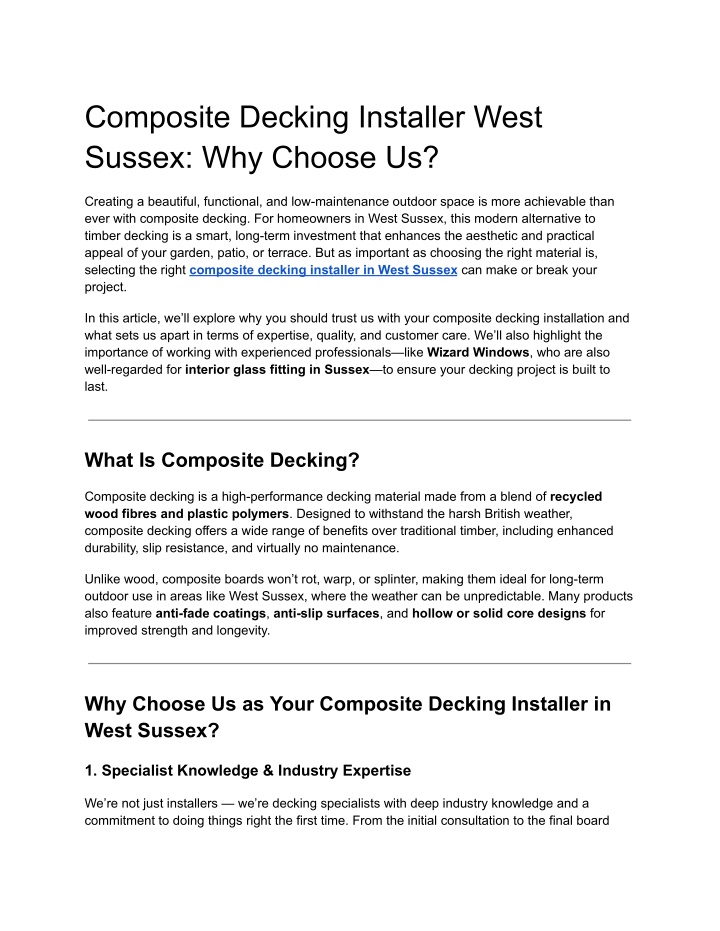 Composite Decking Installer West Sussex: Why Choose Us?

Creating a beautiful, functional, and low-maintenance outdoor space is more achievable than ever with composite decking. For homeowners in West Sussex, this modern alternative to timber decking is a smart, long-term investment that enhances the aesthetic and practical appeal of your garden, patio, or terrace. But as important as choosing the right material is, selecting the right composite decking installer in West Sussex can make or break your project.

In this article, we'll explore why you should trust us with your composite decking installation and what sets us apart in terms of expertise, quality, and customer care. We'll also highlight the importance of working with experienced professionals—like Wizard Windows, who are also well-regarded for interior glass fitting in Sussex—to ensure your decking project is built to last.

What Is Composite Decking?

Composite decking is a high-performance decking material made from a blend of recycled wood fibres and plastic polymers. Designed to withstand the harsh British weather, composite decking offers a wide range of benefits over traditional timber, including enhanced durability, slip resistance, and virtually no maintenance.

Unlike wood, composite boards won't rot, warp, or splinter, making them ideal for long-term outdoor use in areas like West Sussex, where the weather can be unpredictable. Many products also feature anti-fade coatings, anti-slip surfaces, and hollow or solid core designs for improved strength and longevity.

Why Choose Us as Your Composite Decking Installer in West Sussex?

1. Specialist Knowledge & Industry Expertise

We're not just installers — we're decking specialists with deep industry knowledge and a commitment to doing things right the first time. From the initial consultation to the final board